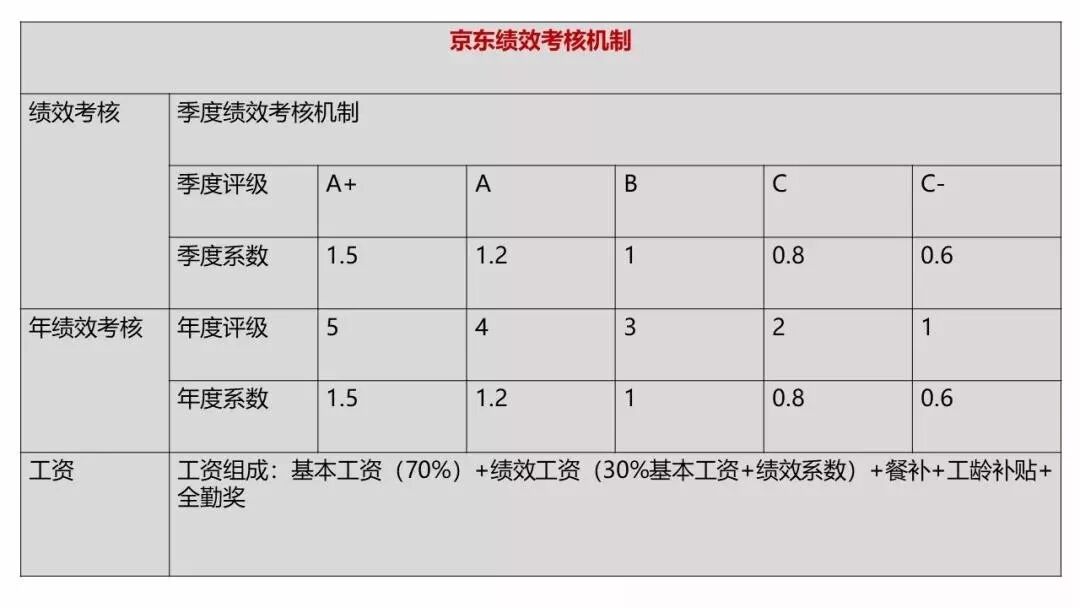 | 京东绩效考核机制 | | | | | | |
|---|---|---|---|---|---|---|
| 绩效考核 | 季度绩效考核机制 | | | | | |
| | 季度评级 | A+ | A | B | C | C- |
| | 季度系数 | 1.5 | 1.2 | 1 | 0.8 | 0.6 |
| 年绩效考核 | 年度评级 | 5 | 4 | 3 | 2 | 1 |
| | 年度系数 | 1.5 | 1.2 | 1 | 0.8 | 0.6 |
| 工资 | 工资组成：基本工资（70%）+绩效工资（30%基本工资+绩效系数）+餐补+工龄补贴+全勤奖 | | | | | |